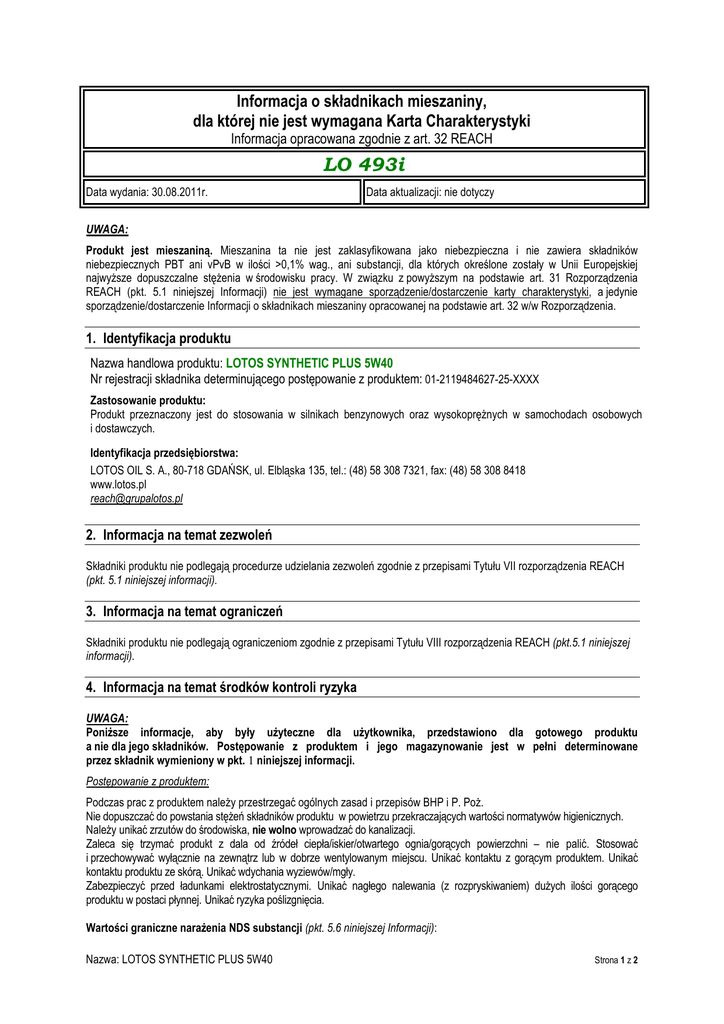 Informacja o składnikach mieszaniny, dla której nie jest wymagana Karta Charakterystyki
Informacja opracowana zgodnie z art. 32 REACH

LO 493i

| Data wydania: 30.08.2011r. | Data aktualizacji: nie dotyczy |
|---|---|

UWAGA:
Produkt jest mieszaniną. Mieszanina ta nie jest zaklasyfikowana jako niebezpieczna i nie zawiera składników niebezpiecznych PBT ani vPvB w ilości >0,1% wag., ani substancji, dla których określone zostały w Unii Europejskiej najwyższe dopuszczalne stężenia w środowisku pracy. W związku z powyższym na podstawie art. 31 Rozporządzenia REACH (pkt. 5.1 niniejszej Informacji) nie jest wymagane sporządzenie/dostarczenie karty charakterystyki, a jedynie sporządzenie/dostarczenie Informacji o składnikach mieszaniny opracowanej na podstawie art. 32 w/w Rozporządzenia.

1. Identyfikacja produktu

Nazwa handlowa produktu: LOTOS SYNTHETIC PLUS 5W40
Nr rejestracji składnika determinującego postępowanie z produktem: 01-2119484627-25-XXXX

Zastosowanie produktu:
Produkt przeznaczony jest do stosowania w silnikach benzynowych oraz wysokoprężnych w samochodach osobowych i dostawczych.

Identyfikacja przedsiębiorstwa:
LOTOS OIL S. A., 80-718 GDAŃSK, ul. Elbląska 135, tel.: (48) 58 308 7321, fax: (48) 58 308 8418
www.lotos.pl
reach@grupalotos.pl

2. Informacja na temat zezwoleń

Składniki produktu nie podlegają procedurze udzielania zezwoleń zgodnie z przepisami Tytułu VII rozporządzenia REACH (pkt. 5.1 niniejszej informacji).

3. Informacja na temat ograniczeń

Składniki produktu nie podlegają ograniczeniom zgodnie z przepisami Tytułu VIII rozporządzenia REACH (pkt.5.1 niniejszej informacji).

4. Informacja na temat środków kontroli ryzyka

UWAGA:
Poniższe informacje, aby były użyteczne dla użytkownika, przedstawiono dla gotowego produktu a nie dla jego składników. Postępowanie z produktem i jego magazynowanie jest w pełni determinowane przez składnik wymieniony w pkt. 1 niniejszej informacji.

Postępowanie z produktem:

Podczas prac z produktem należy przestrzegać ogólnych zasad i przepisów BHP i P. Poż.
Nie dopuszczać do powstania stężeń składników produktu w powietrzu przekraczających wartości normatywów higienicznych.
Należy unikać zrzutów do środowiska, nie wolno wprowadzać do kanalizacji.
Zaleca się trzymać produkt z dala od źródeł ciepła/iskier/otwartego ognia/gorących powierzchni – nie palić. Stosować i przechowywać wyłącznie na zewnątrz lub w dobrze wentylowanym miejscu. Unikać kontaktu z gorącym produktem. Unikać kontaktu produktu ze skórą. Unikać wdychania wyziewów/mgły.
Zabezpieczyć przed ładunkami elektrostatycznymi. Unikać nagłego nalewania (z rozpryskiwaniem) dużych ilości gorącego produktu w postaci płynnej. Unikać ryzyka poślizgnięcia.

Wartości graniczne narażenia NDS substancji (pkt. 5.6 niniejszej Informacji):

Nazwa: LOTOS SYNTHETIC PLUS 5W40
Strona 1 z 2